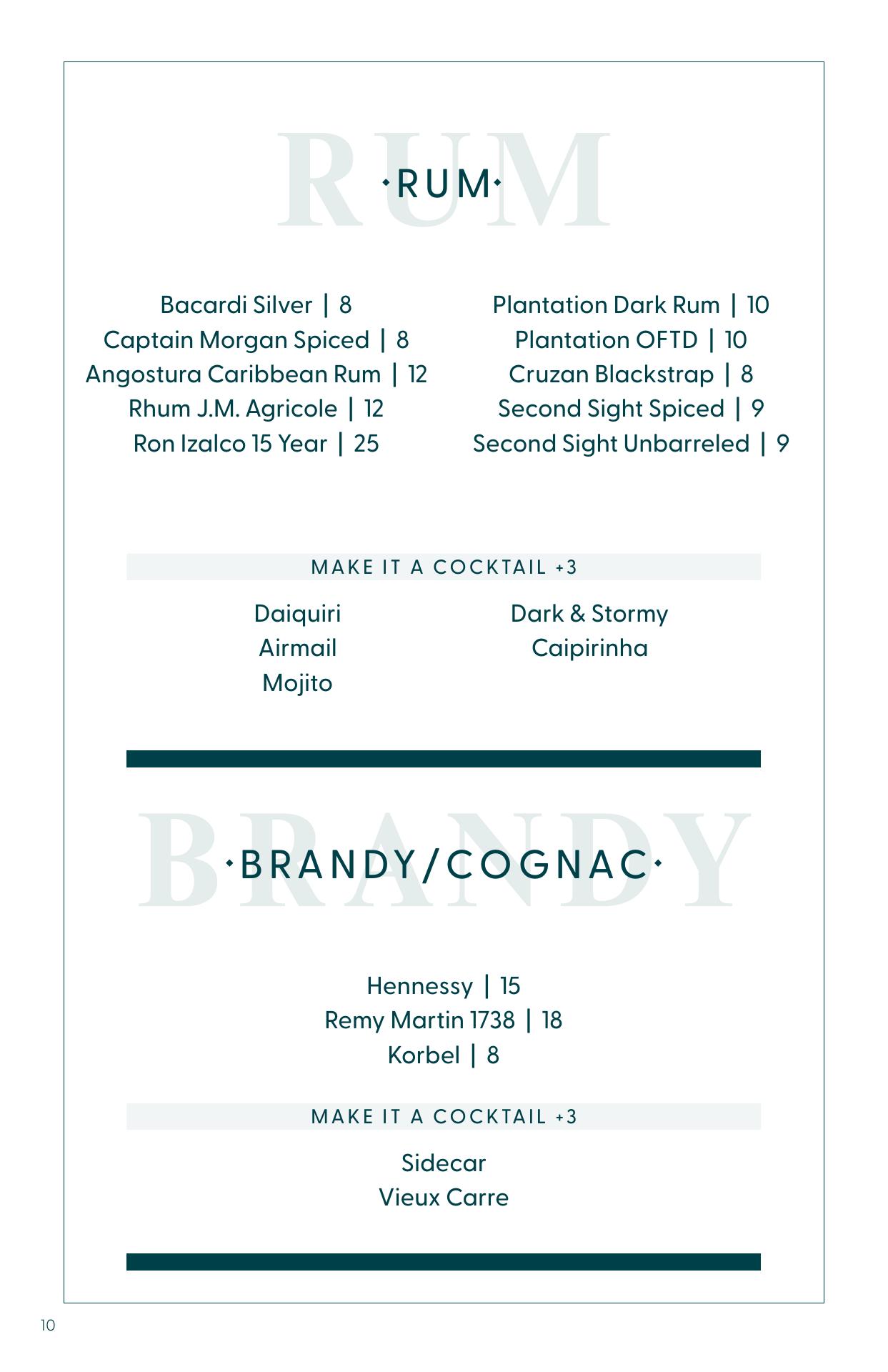 RUM

·RUM·

Bacardi Silver | 8
Captain Morgan Spiced | 8
Angostura Caribbean Rum | 12
Rhum J.M. Agricole | 12
Ron Izalco 15 Year | 25

Plantation Dark Rum | 10
Plantation OFTD | 10
Cruzan Blackstrap | 8
Second Sight Spiced | 9
Second Sight Unbarreled | 9

MAKE IT A COCKTAIL +3

Daiquiri
Airmail
Mojito

Dark & Stormy
Caipirinha

BRANDY

·BRANDY/COGNAC·

Hennessy | 15
Remy Martin 1738 | 18
Korbel | 8

MAKE IT A COCKTAIL +3

Sidecar
Vieux Carre

10